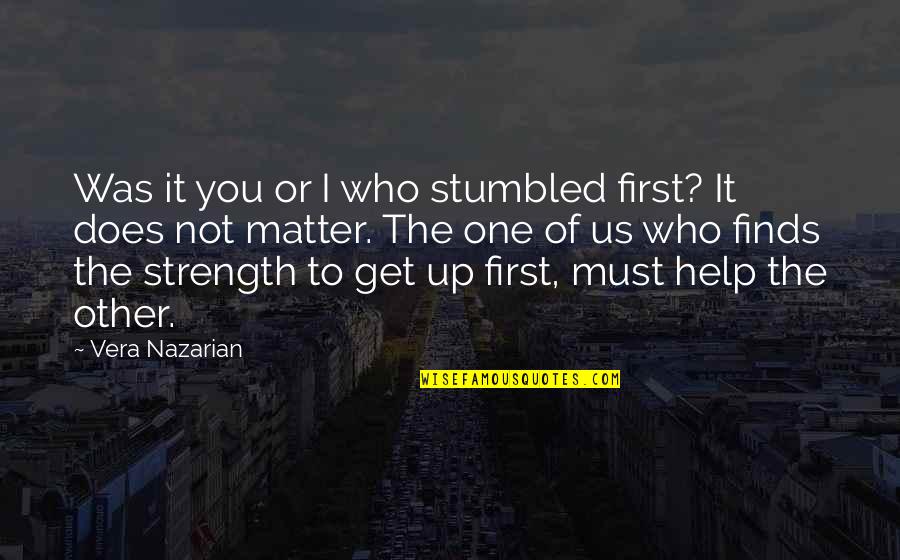 Was it you or I who stumbled first? It does not matter. The one of us who finds the strength to get up first, must help the other.

~ Vera Nazarian

WISEFAMOUSQUOTES.COM